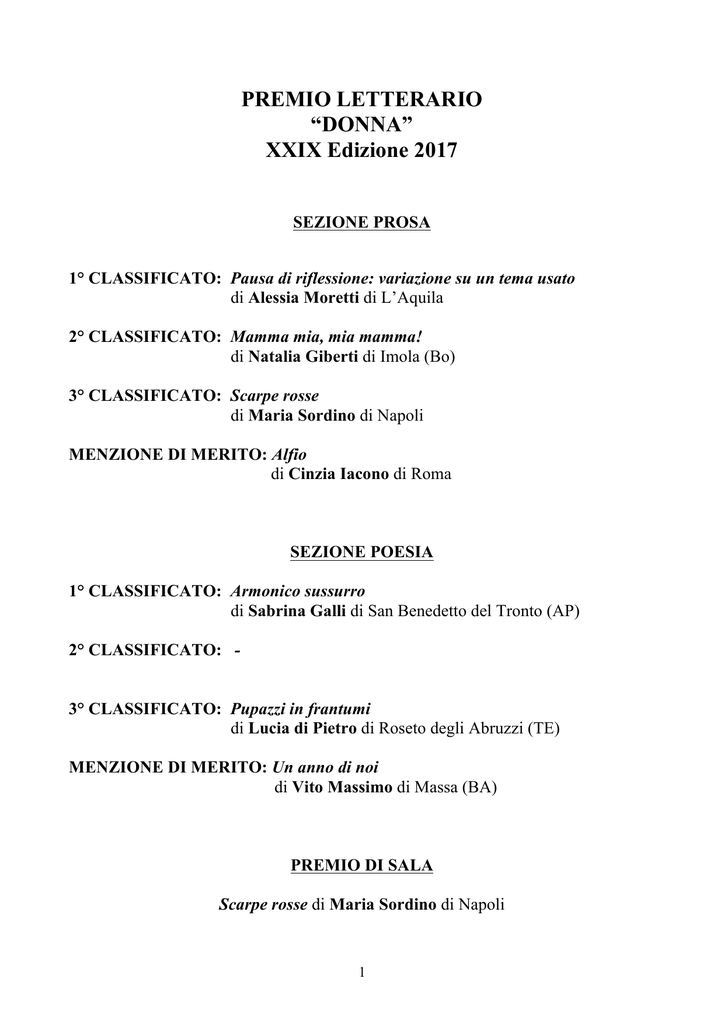 PREMIO LETTERARIO
“DONNA”
XXIX Edizione 2017

SEZIONE PROSA

1° CLASSIFICATO: Pausa di riflessione: variazione su un tema usato
di Alessia Moretti di L’Aquila

2° CLASSIFICATO: Mamma mia, mia mamma!
di Natalia Giberti di Imola (Bo)

3° CLASSIFICATO: Scarpe rosse
di Maria Sordino di Napoli

MENZIONE DI MERITO: Alfio
di Cinzia Iacono di Roma

SEZIONE POESIA

1° CLASSIFICATO: Armonico sussurro
di Sabrina Galli di San Benedetto del Tronto (AP)

2° CLASSIFICATO: -

3° CLASSIFICATO: Pupazzi in frantumi
di Lucia di Pietro di Roseto degli Abruzzi (TE)

MENZIONE DI MERITO: Un anno di noi
di Vito Massimo di Massa (BA)

PREMIO DI SALA

Scarpe rosse di Maria Sordino di Napoli

1